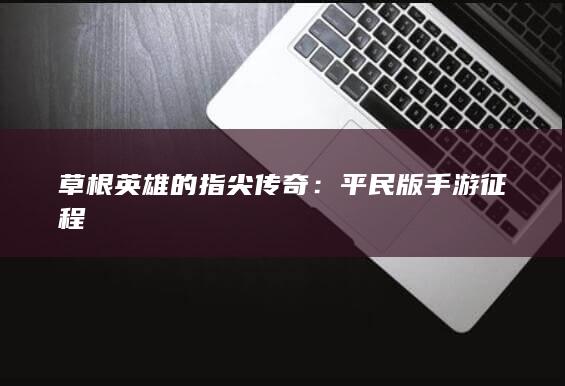 草根英雄的指尖传奇：平民版手游征程